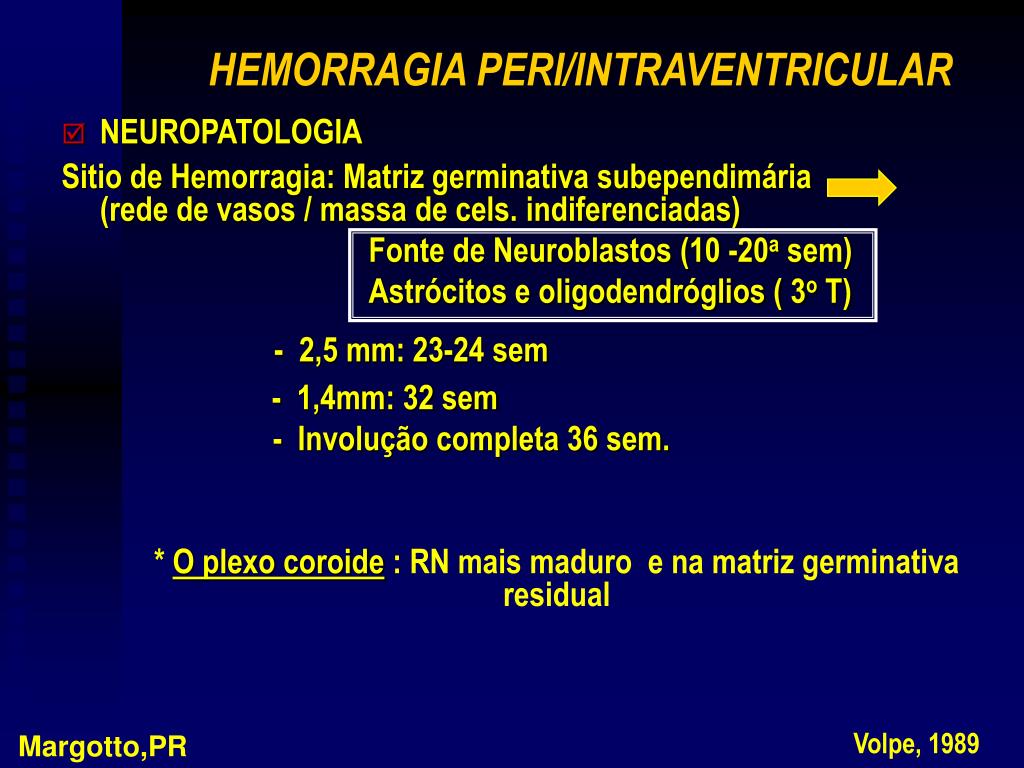 HEMORRAGIA PERI/INTRAVENTRICULAR

☑ NEUROPATOLOGIA

Sitio de Hemorragia: Matriz germinativa subependimária (rede de vasos / massa de cels. indiferenciadas)

Fonte de Neuroblastos (10 -20ª sem)
Astrócitos e oligodendróglios ( 3º T)

- 2,5 mm: 23-24 sem
- 1,4mm: 32 sem
- Involução completa 36 sem.

* O plexo coroide : RN mais maduro e na matriz germinativa residual

Margotto,PR

Volpe, 1989